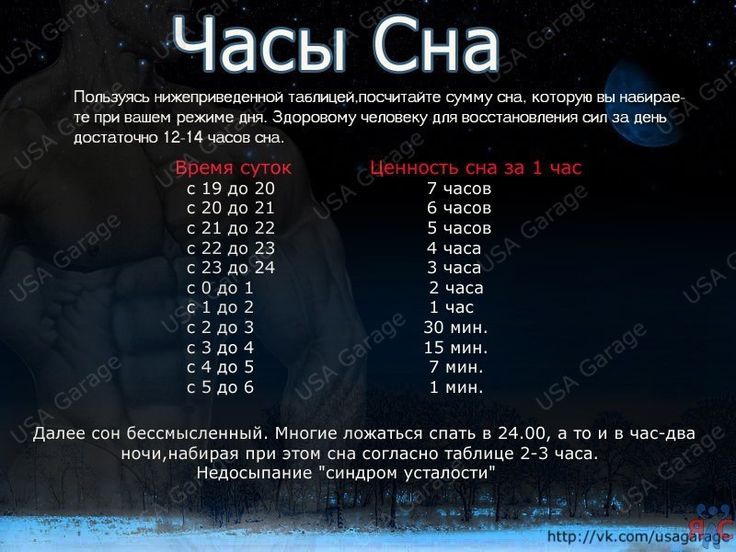 Часы Сна

Пользуясь нижеприведенной таблицей,посчитайте сумму сна, которую вы набираете при вашем режиме дня. Здоровому человеку для восстановления сил за день достаточно 12-14 часов сна.

| Время суток | Ценность сна за 1 час |
|---|---|
| с 19 до 20 | 7 часов |
| с 20 до 21 | 6 часов |
| с 21 до 22 | 5 часов |
| с 22 до 23 | 4 часа |
| с 23 до 24 | 3 часа |
| с 0 до 1 | 2 часа |
| с 1 до 2 | 1 час |
| с 2 до 3 | 30 мин. |
| с 3 до 4 | 15 мин. |
| с 4 до 5 | 7 мин. |
| с 5 до 6 | 1 мин. |

Далее сон бессмысленный. Многие ложаться спать в 24.00, а то и в час-два ночи,набирая при этом сна согласно таблице 2-3 часа.
Недосыпание "синдром усталости"

http://vk.com/usagarage

USA Garage